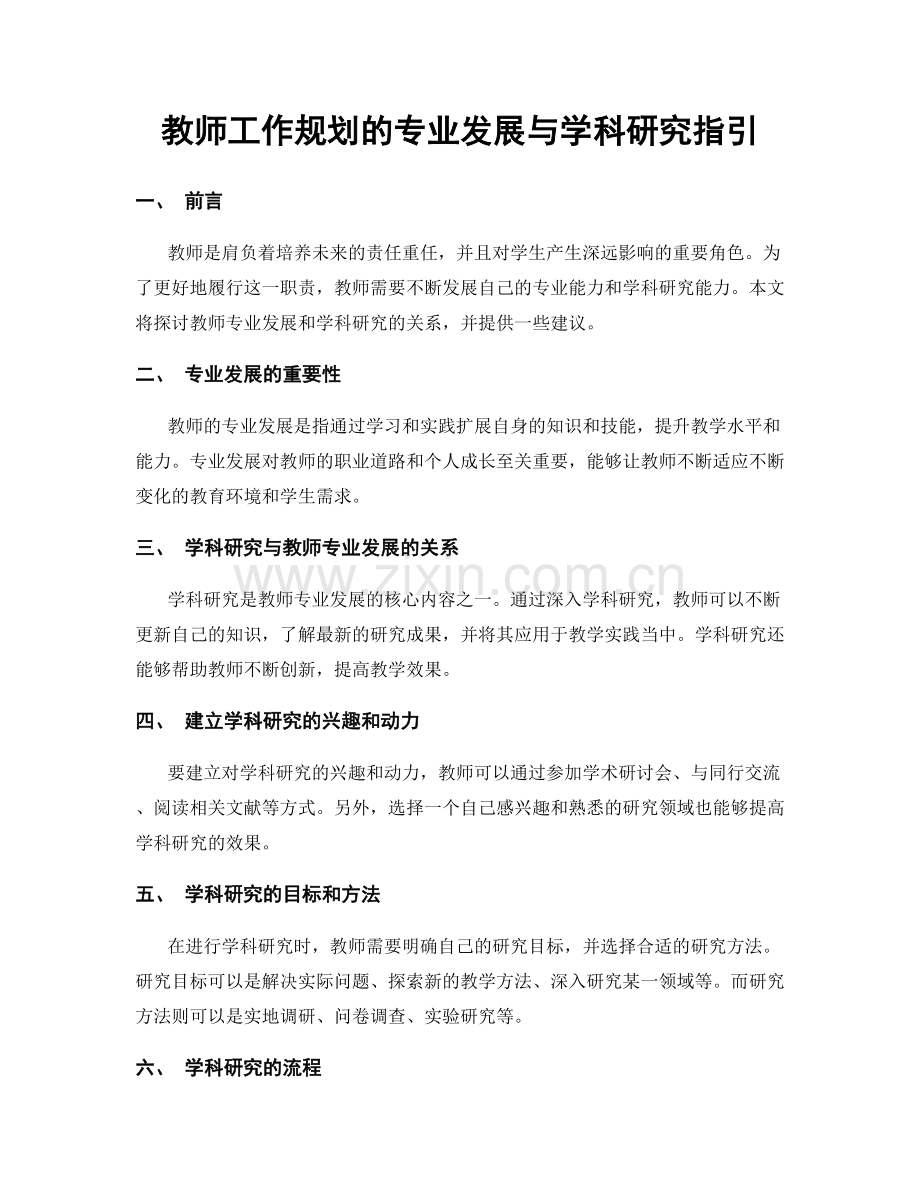 教师工作规划的专业发展与学科研究指引

一、 前言

教师是肩负着培养未来的责任重任，并且对学生产生深远影响的重要角色。为了更好地履行这一职责，教师需要不断发展自己的专业能力和学科研究能力。本文将探讨教师专业发展和学科研究的关系，并提供一些建议。

二、 专业发展的重要性

教师的专业发展是指通过学习和实践扩展自身的知识和技能，提升教学水平和能力。专业发展对教师的职业道路和个人成长至关重要，能够让教师不断适应不断变化的教育环境和学生需求。

三、 学科研究与教师专业发展的关系

www.zixin.com.cn

学科研究是教师专业发展的核心内容之一。通过深入学科研究，教师可以不断更新自己的知识，了解最新的研究成果，并将其应用于教学实践当中。学科研究还能够帮助教师不断创新，提高教学效果。

四、 建立学科研究的兴趣和动力

要建立对学科研究的兴趣和动力，教师可以通过参加学术研讨会、与同行交流、阅读相关文献等方式。另外，选择一个自己感兴趣和熟悉的研究领域也能够提高学科研究的效果。

五、 学科研究的目标和方法

在进行学科研究时，教师需要明确自己的研究目标，并选择合适的研究方法。研究目标可以是解决实际问题、探索新的教学方法、深入研究某一领域等。而研究方法则可以是实地调研、问卷调查、实验研究等。

六、 学科研究的流程